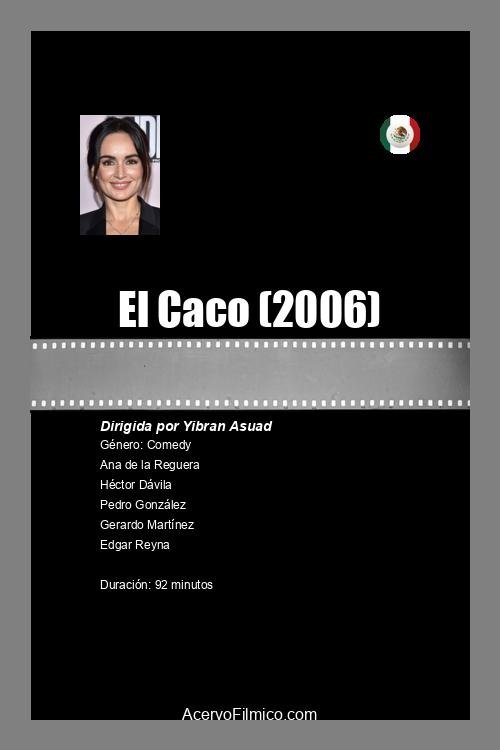 El Caco (2006)

Dirigida por Yibran Asuad
Género: Comedy
Ana de la Reguera
Héctor Dávila
Pedro González
Gerardo Martínez
Edgar Reyna

Duración: 92 minutos

AcervoFilmico.com